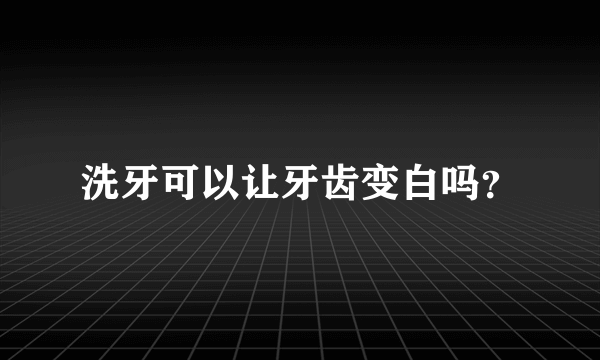 洗牙可以让牙齿变白吗?